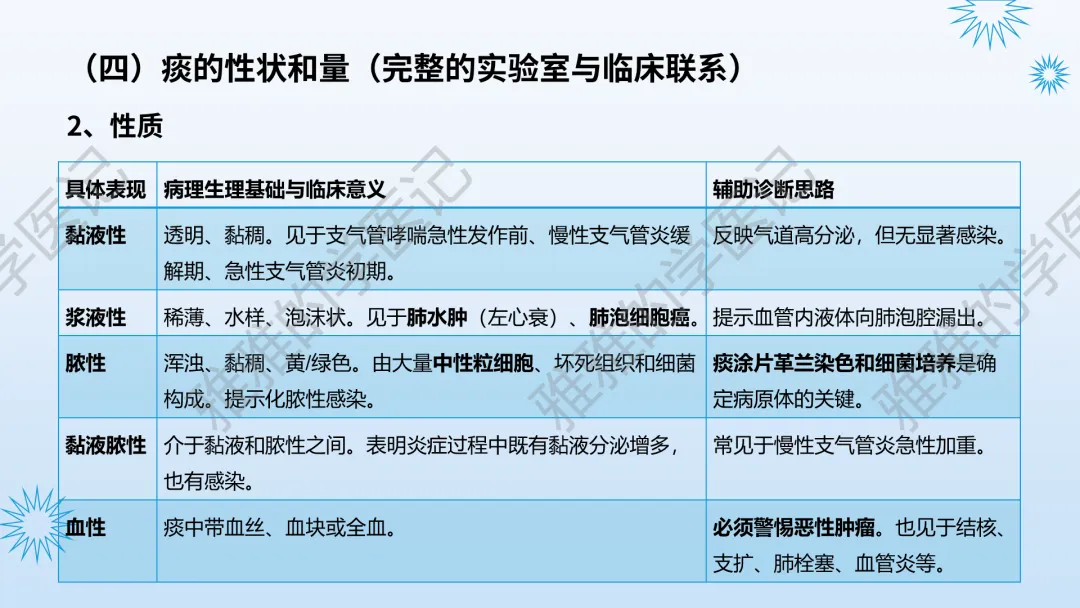 （四）痰的性状和量（完整的实验室与临床联系）

2、性质

| 具体表现 | 病理生理基础与临床意义 | 辅助诊断思路 |
|---|---|---|
| 黏液性 | 透明、黏稠。见于支气管哮喘急性发作前、慢性支气管炎缓解期、急性支气管炎初期。 | 反映气道高分泌，但无显著感染。 |
| 浆液性 | 稀薄、水样、泡沫状。见于肺水肿（左心衰）、肺泡细胞癌。 | 提示血管内液体向肺泡腔漏出。 |
| 脓性 | 浑浊、黏稠、黄/绿色。由大量中性粒细胞、坏死组织和细菌构成。提示化脓性感染。 | 痰涂片革兰染色和细菌培养是确定病原体的关键。 |
| 黏液脓性 | 介于黏液和脓性之间。表明炎症过程中既有黏液分泌增多，也有感染。 | 常见于慢性支气管炎急性加重。 |
| 血性 | 痰中带血丝、血块或全血。 | 必须警惕恶性肿瘤。也见于结核、支扩、肺栓塞、血管炎等。 |

雅雅的学医记